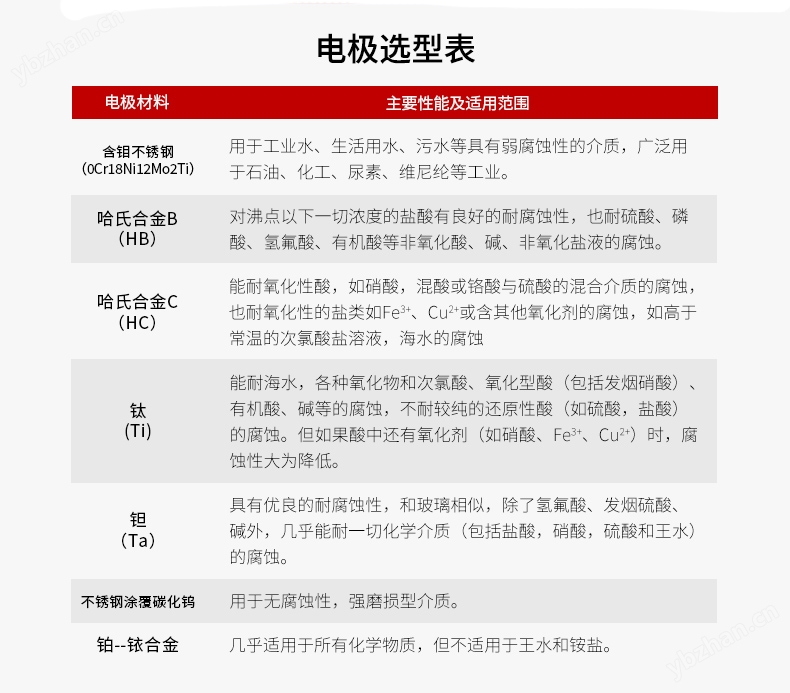 ybzhan.cn

电极选型表

| 电极材料 | 主要性能及适用范围 |
|---|---|
| 含钼不锈钢 (0Cr18Ni12Mo2Ti) | 用于工业水、生活用水、污水等具有弱腐蚀性的介质，广泛用于石油、化工、尿素、维尼纶等工业。 |
| 哈氏合金B (HB) | 对沸点以下一切浓度的盐酸有良好的耐腐蚀性，也耐硫酸、磷酸、氢氟酸、有机酸等非氧化酸、碱、非氧化盐液的腐蚀。 |
| 哈氏合金C (HC) | 能耐氧化性酸，如硝酸，混酸或铬酸与硫酸的混合介质的腐蚀，也耐氧化性的盐类如$Fe^{3+}$、$Cu^{2+}$或含其他氧化剂的腐蚀，如高于常温的次氯酸盐溶液，海水的腐蚀 |
| 钛 (Ti) | 能耐海水，各种氧化物和次氯酸、氧化型酸（包括发烟硝酸）、有机酸、碱等的腐蚀，不耐较纯的还原性酸（如硫酸，盐酸）的腐蚀。但如果酸中还有氧化剂（如硝酸、$Fe^{3+}$、$Cu^{2+}$）时，腐蚀性大为降低。 |
| 钽 (Ta) | 具有优良的耐腐蚀性，和玻璃相似，除了氢氟酸、发烟硫酸、碱外，几乎能耐一切化学介质（包括盐酸，硝酸，硫酸和王水）的腐蚀。 |
| 不锈钢涂覆碳化钨 | 用于无腐蚀性，强磨损型介质。 |
| 铂--铱合金 | 几乎适用于所有化学物质，但不适用于王水和铵盐。 |

ybzhan.cn